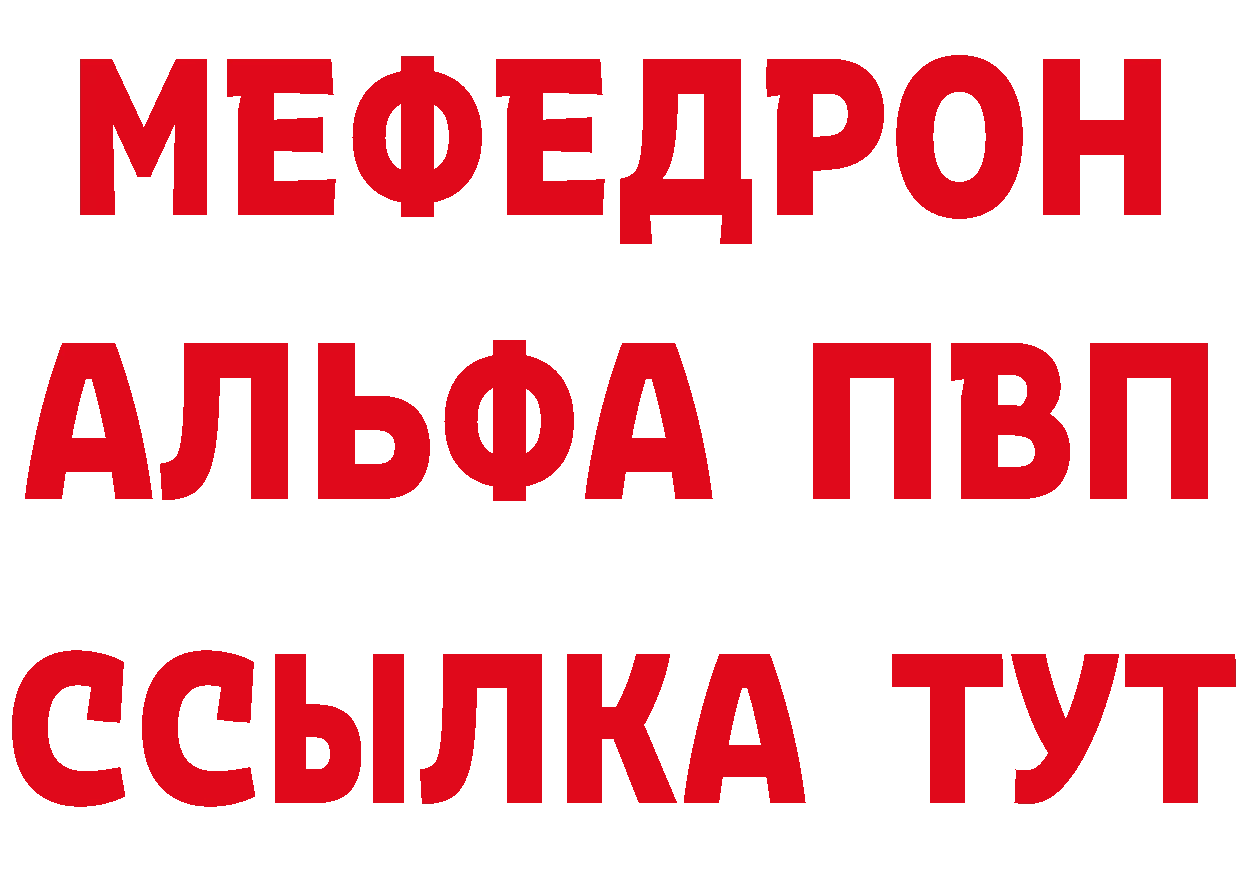 МЕФЕДРОН
АЛЬФА ПВП
ССЫЛКА ТУТ